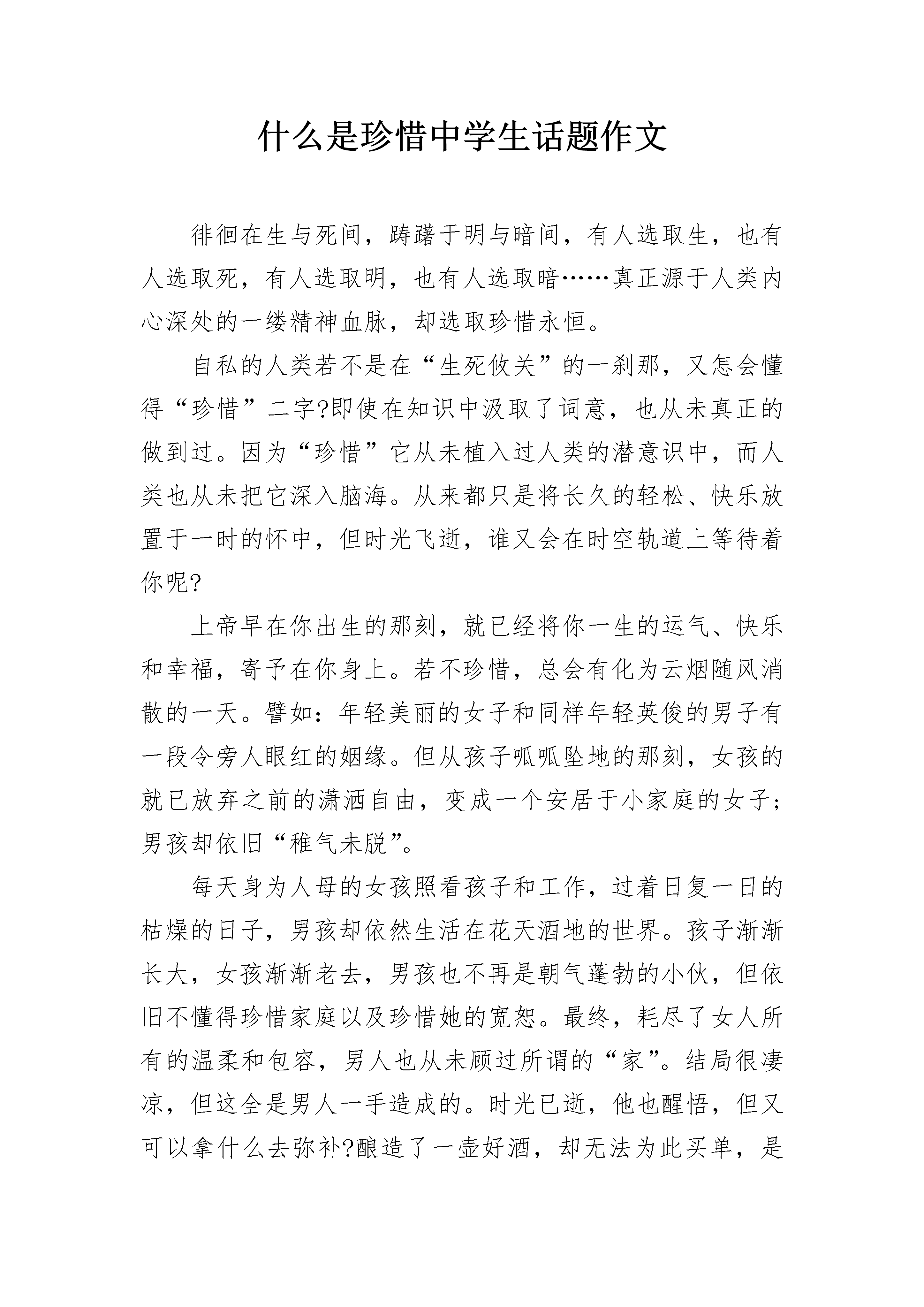 什么是珍惜中学生话题作文

徘徊在生与死间，踌躇于明与暗间，有人选取生，也有人选取死，有人选取明，也有人选取暗……真正源于人类内心深处的一缕精神血脉，却选取珍惜永恒。

自私的人类若不是在“生死攸关”的一刹那，又怎会懂得“珍惜”二字?即使在知识中汲取了词意，也从未真正的做到过。因为“珍惜”它从未植入过人类的潜意识中，而人类也从未把它深入脑海。从来都只是将长久的轻松、快乐放置于一时的怀中，但时光飞逝，谁又会在时空轨道上等待着你呢?

上帝早在你出生的那刻，就已经将你一生的运气、快乐和幸福，寄予在你身上。若不珍惜，总会有化为云烟随风消散的一天。譬如：年轻美丽的女子和同样年轻英俊的男子有一段令旁人眼红的姻缘。但从孩子呱呱坠地的那刻，女孩的就已放弃之前的潇洒自由，变成一个安居于小家庭的女子;男孩却依旧“稚气未脱”。

每天身为人母的女孩照看孩子和工作，过着日复一日的枯燥的日子，男孩却依然生活在花天酒地的世界。孩子渐渐长大，女孩渐渐老去，男孩也不再是朝气蓬勃的小伙，但依旧不懂得珍惜家庭以及珍惜她的宽恕。最终，耗尽了女人所有的温柔和包容，男人也从未顾过所谓的“家”。结局很凄凉，但这全是男人一手造成的。时光已逝，他也醒悟，但又可以拿什么去弥补?酿造了一壶好酒，却无法为此买单，是